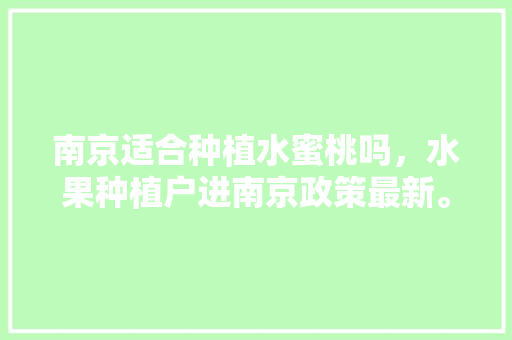 南京适合种植水蜜桃吗，水果种植户进南京政策最新。